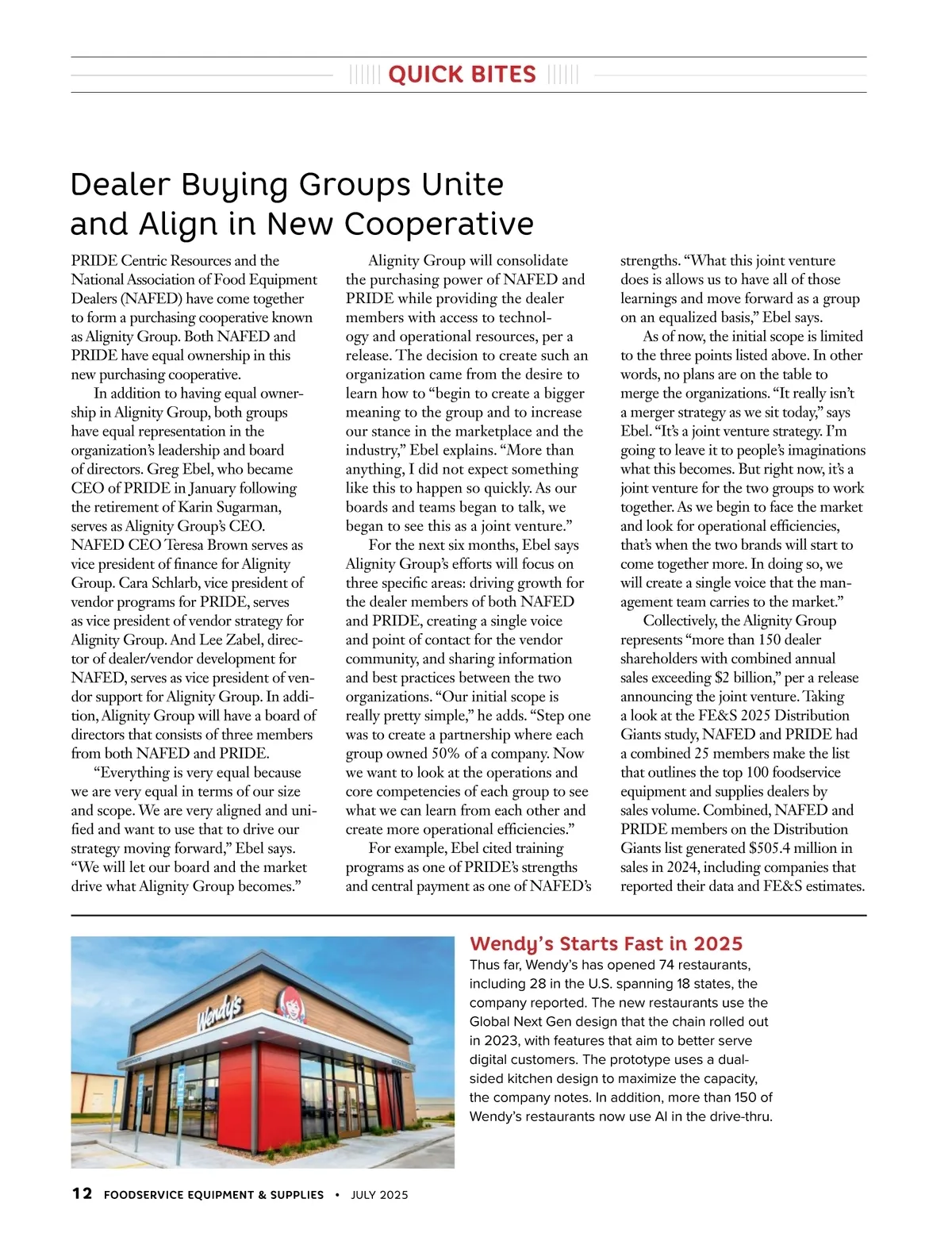 QUICK BITES

Dealer Buying Groups Unite and Align in New Cooperative

PRIDE Centric Resources and the National Association of Food Equipment Dealers (NAFED) have come together to form a purchasing cooperative known as Alignity Group. Both NAFED and PRIDE have equal ownership in this new purchasing cooperative.

In addition to having equal ownership in Alignity Group, both groups have equal representation in the organization's leadership and board of directors. Greg Ebel, who became CEO of PRIDE in January following the retirement of Karin Sugarman, serves as Alignity Group's CEO. NAFED CEO Teresa Brown serves as vice president of finance for Alignity Group. Cara Schlarb, vice president of vendor programs for PRIDE, serves as vice president of vendor strategy for Alignity Group. And Lee Zabel, director of dealer/vendor development for NAFED, serves as vice president of vendor support for Alignity Group. In addition, Alignity Group will have a board of directors that consists of three members from both NAFED and PRIDE.

"Everything is very equal because we are very equal in terms of our size and scope. We are very aligned and unified and want to use that to drive our strategy moving forward," Ebel says. "We will let our board and the market drive what Alignity Group becomes."

Alignity Group will consolidate the purchasing power of NAFED and PRIDE while providing the dealer members with access to technology and operational resources, per a release. The decision to create such an organization came from the desire to learn how to "begin to create a bigger meaning to the group and to increase our stance in the marketplace and the industry," Ebel explains. "More than anything, I did not expect something like this to happen so quickly. As our boards and teams began to talk, we began to see this as a joint venture."

For the next six months, Ebel says Alignity Group's efforts will focus on three specific areas: driving growth for the dealer members of both NAFED and PRIDE, creating a single voice and point of contact for the vendor community, and sharing information and best practices between the two organizations. "Our initial scope is really pretty simple," he adds. "Step one was to create a partnership where each group owned 50% of a company. Now we want to look at the operations and core competencies of each group to see what we can learn from each other and create more operational efficiencies."

For example, Ebel cited training programs as one of PRIDE's strengths and central payment as one of NAFED's strengths. "What this joint venture does is allows us to have all of those learnings and move forward as a group on an equalized basis," Ebel says.

As of now, the initial scope is limited to the three points listed above. In other words, no plans are on the table to merge the organizations. "It really isn't a merger strategy as we sit today," says Ebel. "It's a joint venture strategy. I'm going to leave it to people's imaginations what this becomes. But right now, it's a joint venture for the two groups to work together. As we begin to face the market and look for operational efficiencies, that's when the two brands will start to come together more. In doing so, we will create a single voice that the management team carries to the market."

Collectively, the Alignity Group represents "more than 150 dealer shareholders with combined annual sales exceeding $2 billion," per a release announcing the joint venture. Taking a look at the FE&S 2025 Distribution Giants study, NAFED and PRIDE had a combined 25 members make the list that outlines the top 100 foodservice equipment and supplies dealers by sales volume. Combined, NAFED and PRIDE members on the Distribution Giants list generated $505.4 million in sales in 2024, including companies that reported their data and FE&S estimates.

Wendy's

Wendy's Starts Fast in 2025

Thus far, Wendy's has opened 74 restaurants, including 28 in the U.S. spanning 18 states, the company reported. The new restaurants use the Global Next Gen design that the chain rolled out in 2023, with features that aim to better serve digital customers. The prototype uses a dual-sided kitchen design to maximize the capacity, the company notes. In addition, more than 150 of Wendy's restaurants now use AI in the drive-thru.

12 FOODSERVICE EQUIPMENT & SUPPLIES • JULY 2025